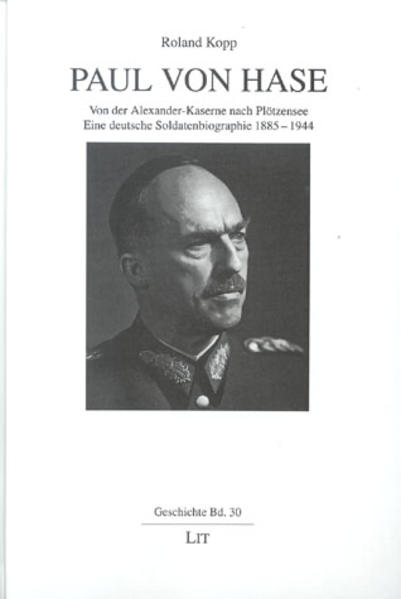 Roland Kopp

PAUL VON HASE

Von der Alexander-Kaserne nach Plötzensee
Eine deutsche Soldatenbiographie 1885 – 1944

Geschichte Bd. 30

LIT